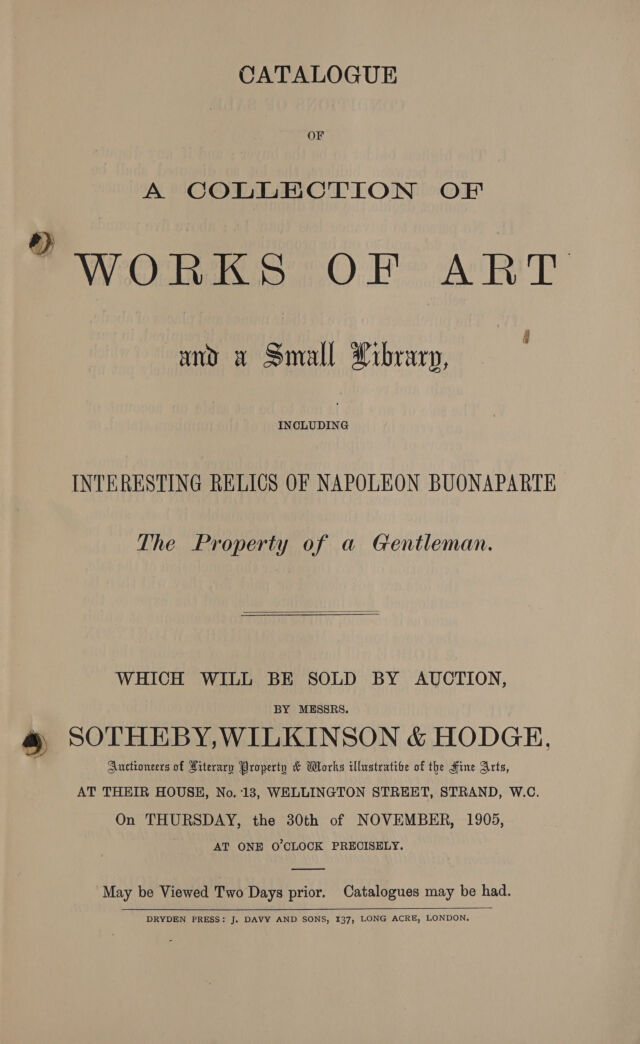 CATALOGUE

OF

A COLLECTION OF

WORKS OF ART

and a Small Library,

INCLUDING

INTERESTING RELICS OF NAPOLEON BUONAPARTE

The Property of a Gentleman.

WHICH WILL BE SOLD BY AUCTION,

BY MESSRS.

SOTHEBY, WILKINSON & HODGE,

Auctioneers of Literary Property & Works illustrative of the Fine Arts,

AT THEIR HOUSE, No. 13, WELLINGTON STREET, STRAND, W.C.

On THURSDAY, the 30th of NOVEMBER, 1905,

AT ONE O'CLOCK PRECISELY.

May be Viewed Two Days prior. Catalogues may be had.

DRYDEN PRESS: J. DAVY AND SONS, 137, LONG ACRE, LONDON.